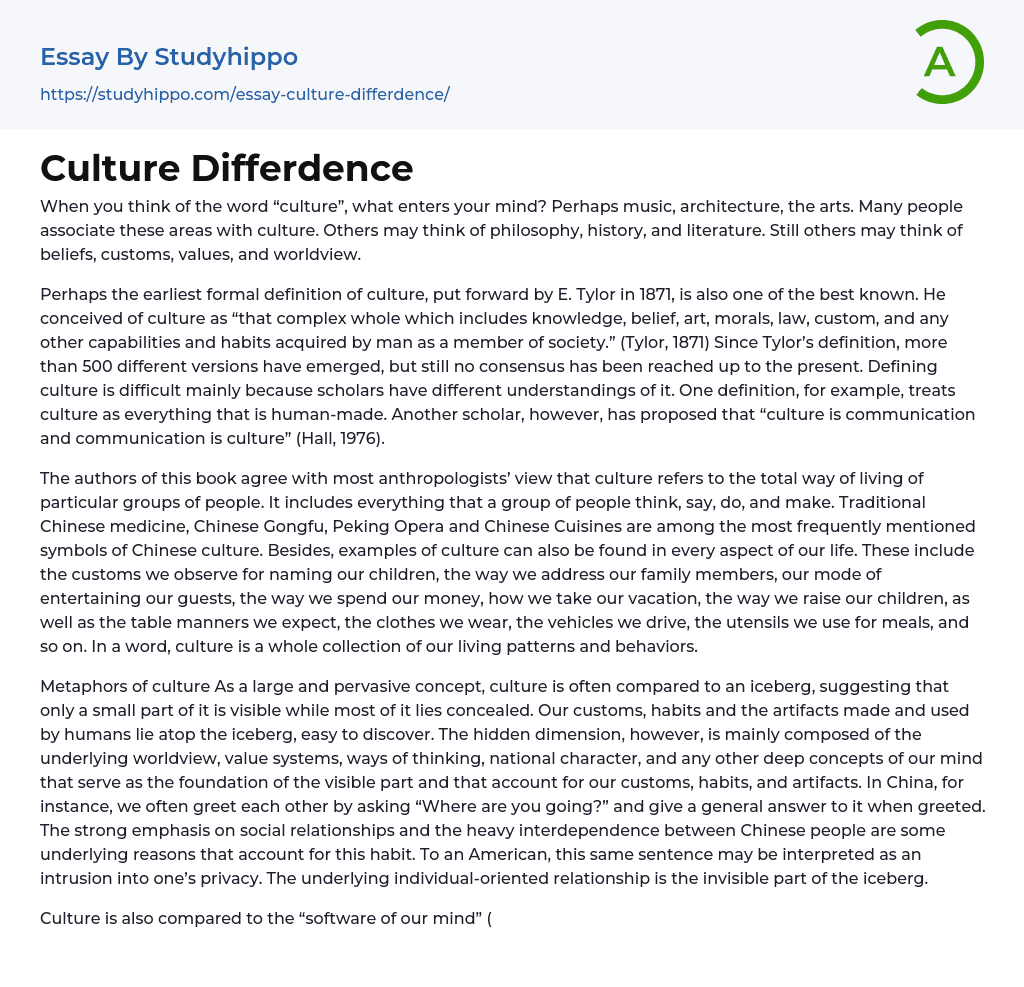 Essay By Studyhippo

https://studyhippo.com/essay-culture-differdence/

A

Culture Differdence

When you think of the word “culture”, what enters your mind? Perhaps music, architecture, the arts. Many people associate these areas with culture. Others may think of philosophy, history, and literature. Still others may think of beliefs, customs, values, and worldview.

Perhaps the earliest formal definition of culture, put forward by E. Tylor in 1871, is also one of the best known. He conceived of culture as “that complex whole which includes knowledge, belief, art, morals, law, custom, and any other capabilities and habits acquired by man as a member of society.” (Tylor, 1871) Since Tylor’s definition, more than 500 different versions have emerged, but still no consensus has been reached up to the present. Defining culture is difficult mainly because scholars have different understandings of it. One definition, for example, treats culture as everything that is human-made. Another scholar, however, has proposed that “culture is communication and communication is culture” (Hall, 1976).

The authors of this book agree with most anthropologists’ view that culture refers to the total way of living of particular groups of people. It includes everything that a group of people think, say, do, and make. Traditional Chinese medicine, Chinese Gongfu, Peking Opera and Chinese Cuisines are among the most frequently mentioned symbols of Chinese culture. Besides, examples of culture can also be found in every aspect of our life. These include the customs we observe for naming our children, the way we address our family members, our mode of entertaining our guests, the way we spend our money, how we take our vacation, the way we raise our children, as well as the table manners we expect, the clothes we wear, the vehicles we drive, the utensils we use for meals, and so on. In a word, culture is a whole collection of our living patterns and behaviors.

Metaphors of culture As a large and pervasive concept, culture is often compared to an iceberg, suggesting that only a small part of it is visible while most of it lies concealed. Our customs, habits and the artifacts made and used by humans lie atop the iceberg, easy to discover. The hidden dimension, however, is mainly composed of the underlying worldview, value systems, ways of thinking, national character, and any other deep concepts of our mind that serve as the foundation of the visible part and that account for our customs, habits, and artifacts. In China, for instance, we often greet each other by asking “Where are you going?” and give a general answer to it when greeted. The strong emphasis on social relationships and the heavy interdependence between Chinese people are some underlying reasons that account for this habit. To an American, this same sentence may be interpreted as an intrusion into one’s privacy. The underlying individual-oriented relationship is the invisible part of the iceberg.

Culture is also compared to the “software of our mind” (